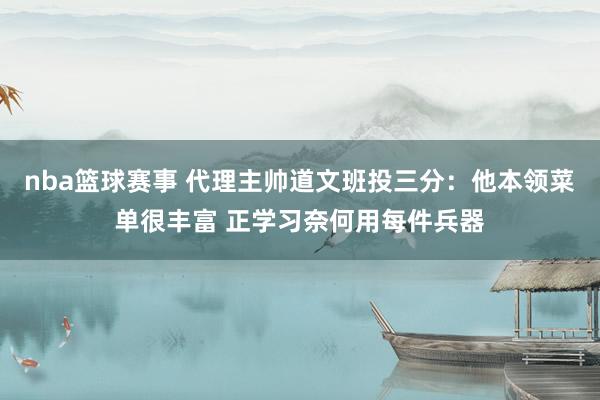 nba篮球赛事 代理主帅道文班投三分：他本领菜单很丰富 正学习奈何用每件兵器